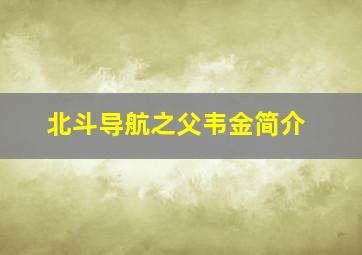 北斗导航之父韦金简介